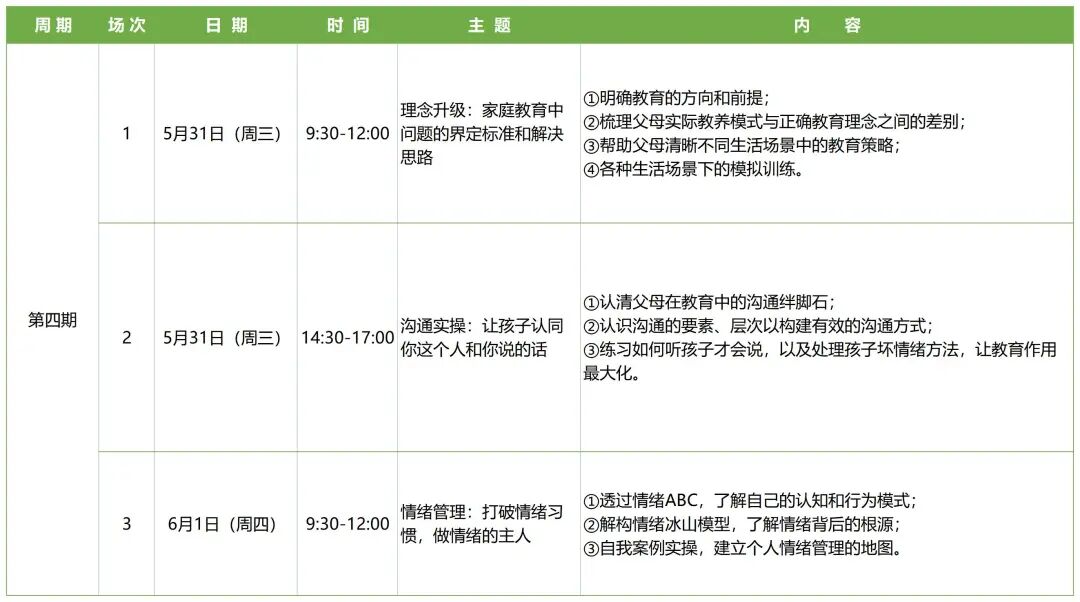 | 周期 | 场次 | 日期 | 时间 | 主题 | 内容 |
|---|---|---|---|---|---|
| 第四期 | 1 | 5月31日（周三） | 9:30-12:00 | 理念升级：家庭教育中问题的界定标准和解决思路 | ①明确教育的方向和前提；②梳理父母实际教养模式与正确教育理念之间的差别；③帮助父母清晰不同生活场景中的教育策略；④各种生活场景下的模拟训练。 |
|  | 2 | 5月31日（周三） | 14:30-17:00 | 沟通实操：让孩子认同你这个人和你说的话 | ①认清父母在教育中的沟通绊脚石；②认识沟通的要素、层次以构建有效的沟通方式；③练习如何听孩子才会说，以及处理孩子坏情绪方法，让教育作用最大化。 |
|  | 3 | 6月1日（周四） | 9:30-12:00 | 情绪管理：打破情绪习惯，做情绪的主人 | ①透过情绪ABC，了解自己的认知和行为模式；②解构情绪冰山模型，了解情绪背后的根源；③自我案例实操，建立个人情绪管理的地图。 |